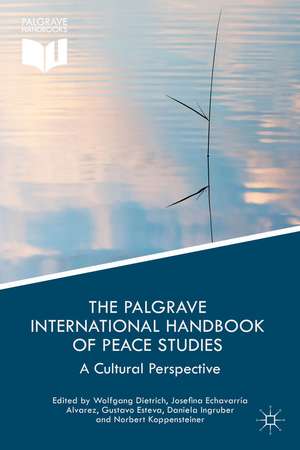 PALGRAVE HANDBOOKS

THE PALGRAVE INTERNATIONAL HANDBOOK OF PEACE STUDIES

A Cultural Perspective

Edited by Wolfgang Dietrich, Josefina Echavarría Alvarez, Gustavo Esteva, Daniela Ingruber and Norbert Koppensteiner